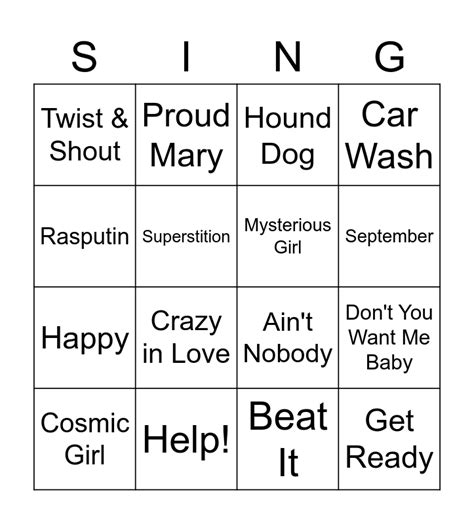 | S | I | N | G |
|---|---|---|---|
| Twist & Shout | Proud Mary | Hound Dog | Car Wash |
| Rasputin | Superstition | Mysterious Girl | September |
| Happy | Crazy in Love | Ain't Nobody | Don't You Want Me Baby |
| Cosmic Girl | Help! | Beat It | Get Ready |